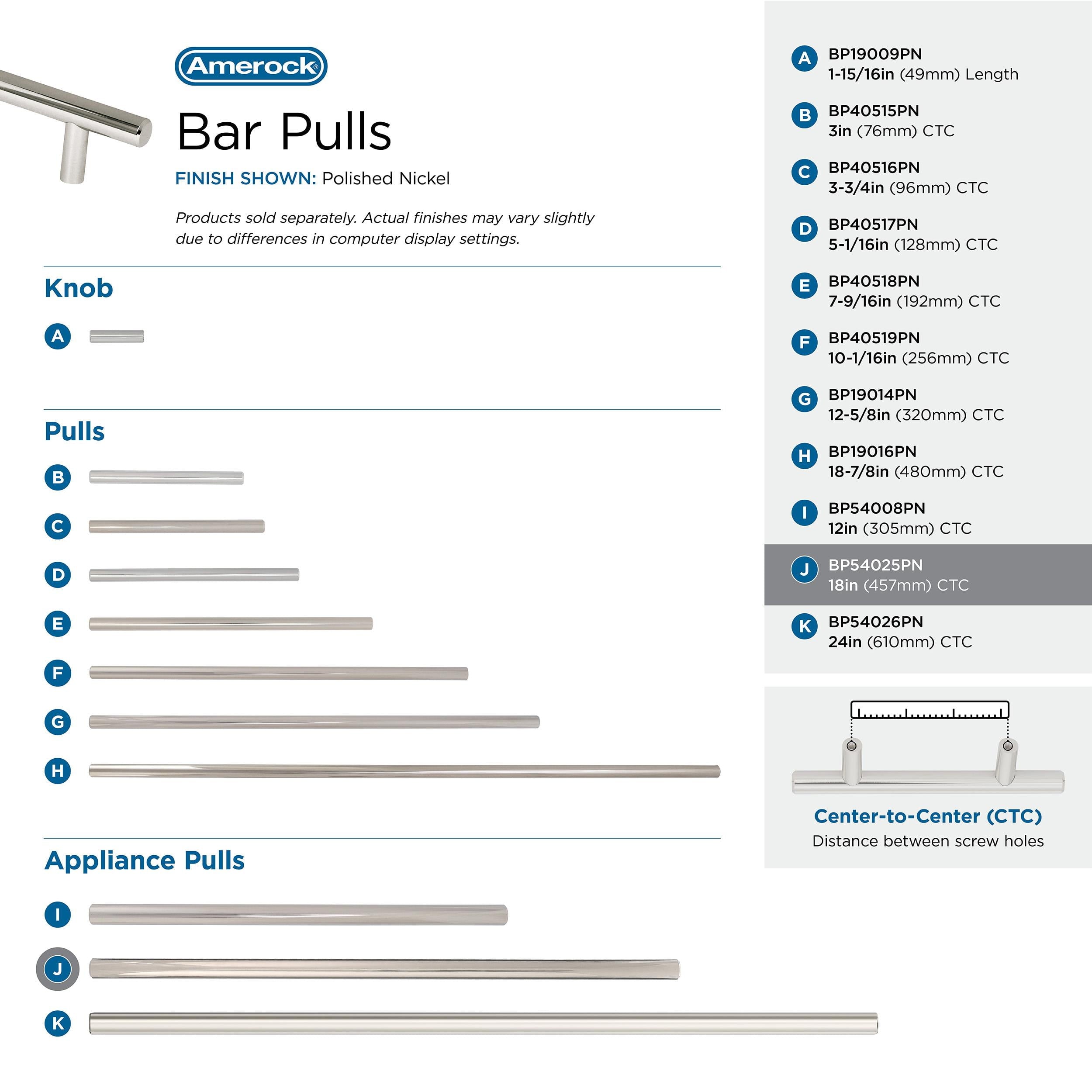 Amerock®

Bar Pulls

FINISH SHOWN: Polished Nickel

Products sold separately. Actual finishes may vary slightly due to differences in computer display settings.

Knob

A

Pulls

B

C

D

E

F

G

H

Appliance Pulls

I

J

K

A BP19009PN
1-15/16in (49mm) Length

B BP40515PN
3in (76mm) CTC

C BP40516PN
3-3/4in (96mm) CTC

D BP40517PN
5-1/16in (128mm) CTC

E BP40518PN
7-9/16in (192mm) CTC

F BP40519PN
10-1/16in (256mm) CTC

G BP19014PN
12-5/8in (320mm) CTC

H BP19016PN
18-7/8in (480mm) CTC

I BP54008PN
12in (305mm) CTC

J BP54025PN
18in (457mm) CTC

K BP54026PN
24in (610mm) CTC

Center-to-Center (CTC)
Distance between screw holes